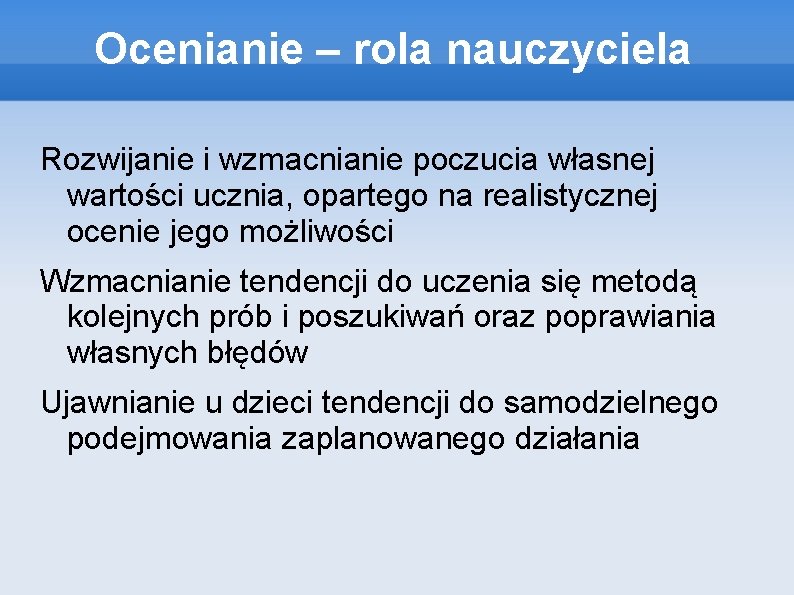 Ocenianie – rola nauczyciela

Rozwijanie i wzmacnianie poczucia własnej wartości ucznia, opartego na realistycznej ocenie jego możliwości

Wzmacnianie tendencji do uczenia się metodą kolejnych prób i poszukiwań oraz poprawiania własnych błędów

Ujawnianie u dzieci tendencji do samodzielnego podejmowania zaplanowanego działania